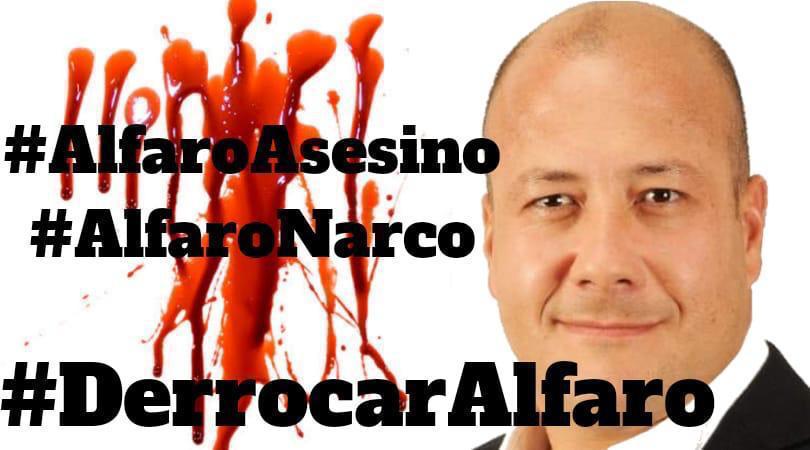 #AlfaroAsesino
#AlfaroNarco
#DerrocarAlfaro